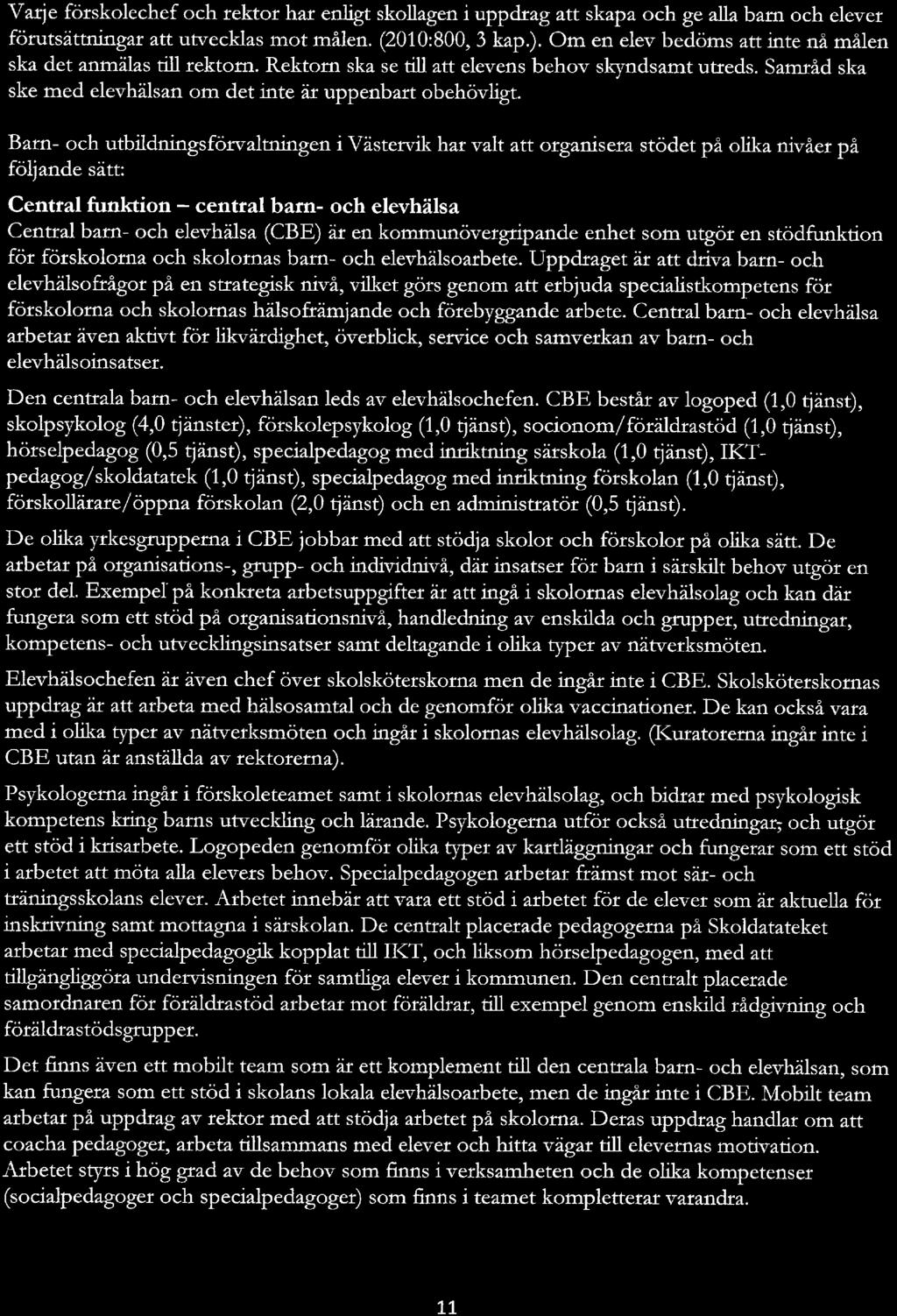 Varje förskolechef och rektor har enligt skollagen i uppdrag att skapa och ge alla barn och elever förutsättningar att utvecklas mot målen. (2010:800, 3 kap.). Om en elev bedöms att inte nå målen ska det anmälas till rektorn. Rektorn ska se till att elevens behov skyndsamt utreds. Samråd ska ske med elevhälsan om det inte är uppenbart obehövligt.

Barn- och utbildningsförvaltningen i Västervik har valt att organisera stödet på olika nivåer på följande sätt:

Central funktion – central barn- och elevhälsa
Central barn- och elevhälsa (CBE) är en kommunövergripande enhet som utgör en stödfunktion för förskolorna och skolornas barn- och elevhälsoarbete. Uppdraget är att driva barn- och elevhälsofrågor på en strategisk nivå, vilket görs genom att erbjuda specialistkompetens för förskolorna och skolornas hälsofrämjande och förebyggande arbete. Central barn- och elevhälsa arbetar även aktivt för likvärdighet, överblick, service och samverkan av barn- och elevhälsoinsatser.

Den centrala barn- och elevhälsan leds av elevhälsochefen. CBE består av logoped (1,0 tjänst), skolpsykolog (4,0 tjänster), förskolepsykolog (1,0 tjänst), socionom/föräldrastöd (1,0 tjänst), hörselpedagog (0,5 tjänst), specialpedagog med inriktning särskola (1,0 tjänst), IKT-pedagog/skoldatatek (1,0 tjänst), specialpedagog med inriktning förskolan (1,0 tjänst), förskollärare/öppna förskolan (2,0 tjänst) och en administratör (0,5 tjänst).

De olika yrkesgrupperna i CBE jobbar med att stödja skolor och förskolor på olika sätt. De arbetar på organisations-, grupp- och individnivå, där insatser för barn i särskilt behov utgör en stor del. Exempel på konkreta arbetsuppgifter är att ingå i skolornas elevhälsolag och kan där fungera som ett stöd på organisationsnivå, handledning av enskilda och grupper, utredningar, kompetens- och utvecklingsinsatser samt deltagande i olika typer av nätverksmöten.

Elevhälsochefen är även chef över skolsköterskorna men de ingår inte i CBE. Skolsköterskornas uppdrag är att arbeta med hälsosamtal och de genomför olika vaccinationer. De kan också vara med i olika typer av nätverksmöten och ingår i skolornas elevhälsolag. (Kuratorerna ingår inte i CBE utan är anställda av rektorerna).

Psykologerna ingår i förskoleteamet samt i skolornas elevhälsolag, och bidrar med psykologisk kompetens kring barns utveckling och lärande. Psykologerna utför också utredningar, och utgör ett stöd i krisarbete. Logopeden genomför olika typer av kartläggningar och fungerar som ett stöd i arbetet att möta alla elevers behov. Specialpedagogen arbetar främst mot sär- och träningsskolans elever. Arbetet innebär att vara ett stöd i arbetet för de elever som är aktuella för inskrivning samt mottagna i särskolan. De centralt placerade pedagogerna på Skoldatateket arbetar med specialpedagogik kopplat till IKT, och liksom hörselpedagogen, med att tillgängliggöra undervisningen för samtliga elever i kommunen. Den centralt placerade samordnaren för föräldrastöd arbetar mot föräldrar, till exempel genom enskild rådgivning och föräldrastödsgrupper.

Det finns även ett mobilt team som är ett komplement till den centrala barn- och elevhälsan, som kan fungera som ett stöd i skolans lokala elevhälsoarbete, men de ingår inte i CBE. Mobilt team arbetar på uppdrag av rektor med att stödja arbetet på skolorna. Deras uppdrag handlar om att coacha pedagoger, arbeta tillsammans med elever och hitta vägar till elevernas motivation. Arbetet styrs i hög grad av de behov som finns i verksamheten och de olika kompetenser (socialpedagoger och specialpedagoger) som finns i teamet kompletterar varandra.

11